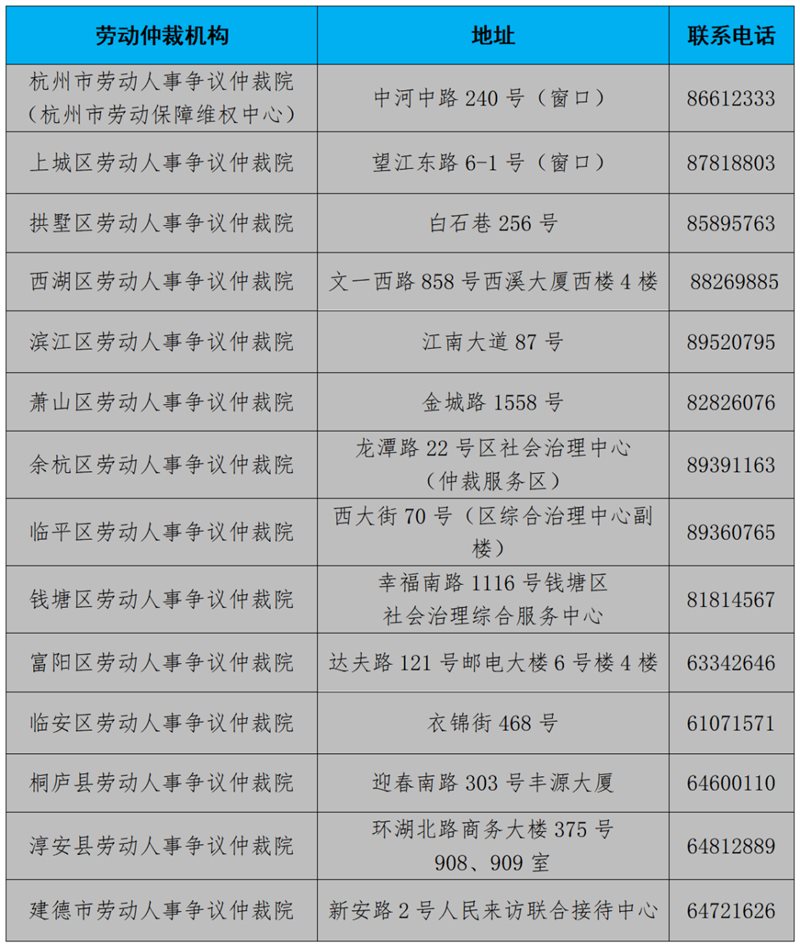 | 劳动仲裁机构 | 地址 | 联系电话 |
|---|---|---|
| 杭州市劳动人事争议仲裁院（杭州市劳动保障维权中心） | 中河中路 240 号（窗口） | 86612333 |
| 上城区劳动人事争议仲裁院 | 望江东路 6-1 号（窗口） | 87818803 |
| 拱墅区劳动人事争议仲裁院 | 白石巷 256 号 | 85895763 |
| 西湖区劳动人事争议仲裁院 | 文一西路 858 号西溪大厦西楼 4 楼 | 88269885 |
| 滨江区劳动人事争议仲裁院 | 江南大道 87 号 | 89520795 |
| 萧山区劳动人事争议仲裁院 | 金城路 1558 号 | 82826076 |
| 余杭区劳动人事争议仲裁院 | 龙潭路 22 号区社会治理中心（仲裁服务区） | 89391163 |
| 临平区劳动人事争议仲裁院 | 西大街 70 号（区综合治理中心副楼） | 89360765 |
| 钱塘区劳动人事争议仲裁院 | 幸福南路 1116 号钱塘区社会治理综合服务中心 | 81814567 |
| 富阳区劳动人事争议仲裁院 | 达夫路 121 号邮电大楼 6 号楼 4 楼 | 63342646 |
| 临安区劳动人事争议仲裁院 | 衣锦街 468 号 | 61071571 |
| 桐庐县劳动人事争议仲裁院 | 迎春南路 303 号丰源大厦 | 64600110 |
| 淳安县劳动人事争议仲裁院 | 环湖北路商务大楼 375 号 908、909 室 | 64812889 |
| 建德市劳动人事争议仲裁院 | 新安路 2 号人民来访联合接待中心 | 64721626 |